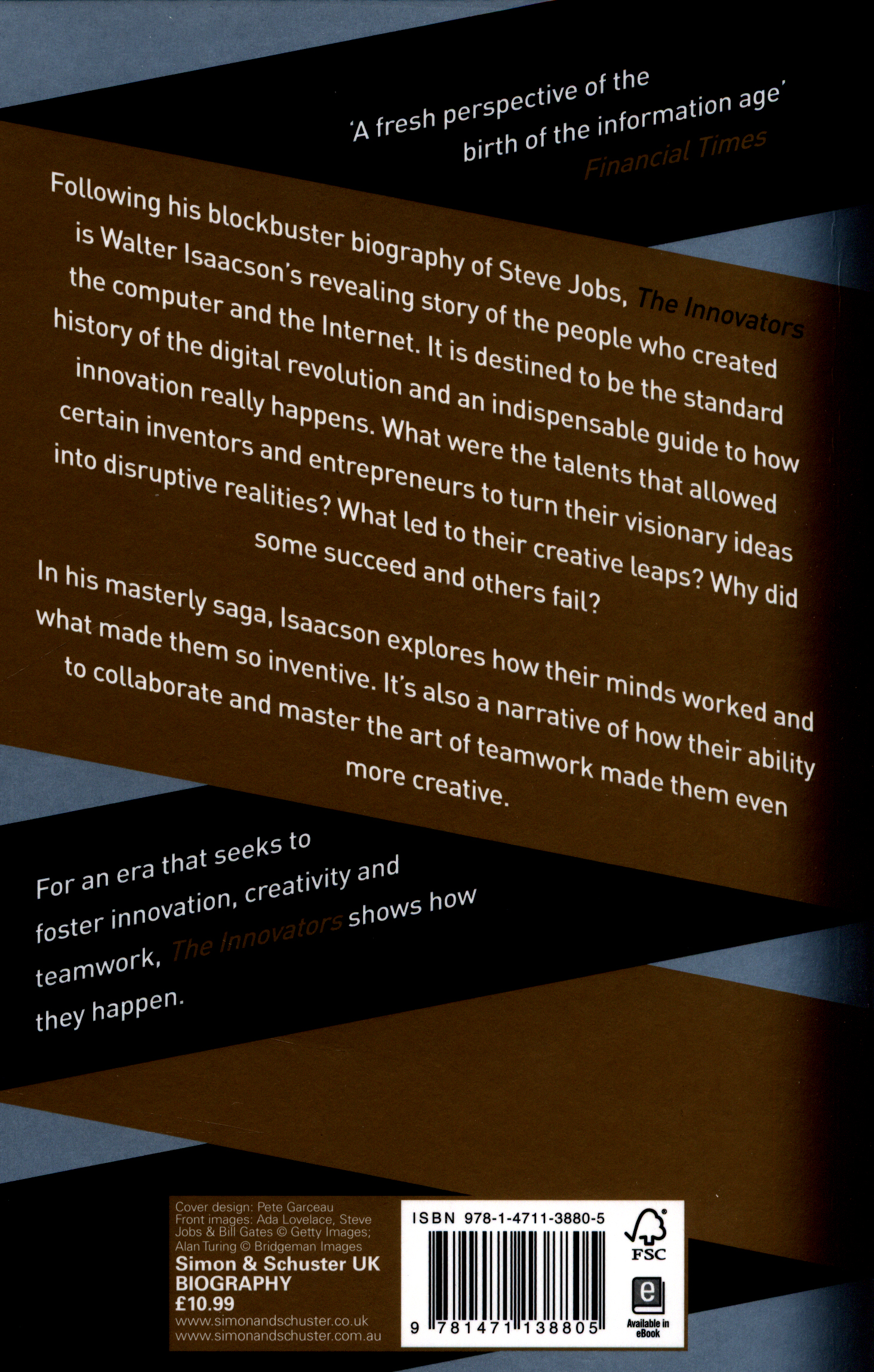 'A fresh perspective of the birth of the information age'
Financial Times

Following his blockbuster biography of Steve Jobs, The Innovators is Walter Isaacson's revealing story of the people who created the computer and the Internet. It is destined to be the standard history of the digital revolution and an indispensable guide to how innovation really happens. What were the talents that allowed certain inventors and entrepreneurs to turn their visionary ideas into disruptive realities? What led to their creative leaps? Why did some succeed and others fail?

In his masterly saga, Isaacson explores how their minds worked and what made them so inventive. It's also a narrative of how their ability to collaborate and master the art of teamwork made them even more creative.

For an era that seeks to foster innovation, creativity and teamwork, The Innovators shows how they happen.

Cover design: Pete Garceau
Front images: Ada Lovelace, Steve Jobs & Bill Gates © Getty Images; Alan Turing © Bridgeman Images
Simon & Schuster UK
BIOGRAPHY
£10.99
www.simonandschuster.co.uk
www.simonandschuster.com.au

ISBN 978-1-4711-3880-5
9 781471 138805
FSC
Available in eBook